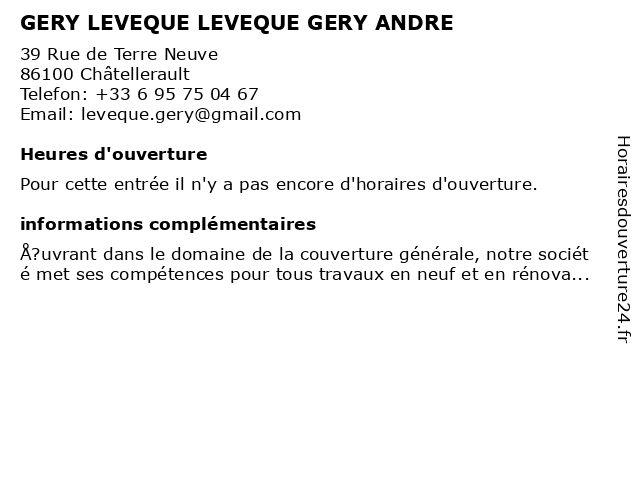 GERY LEVEQUE LEVEQUE GERY ANDRE

39 Rue de Terre Neuve
86100 Châtellerault
Telefon: +33 6 95 75 04 67
Email: leveque.gery@gmail.com

Heures d'ouverture

Pour cette entrée il n'y a pas encore d'horaires d'ouverture.

informations complémentaires

Å?uvrant dans le domaine de la couverture générale, notre société met ses compétences pour tous travaux en neuf et en rénova...

Horairesdouverture24.fr